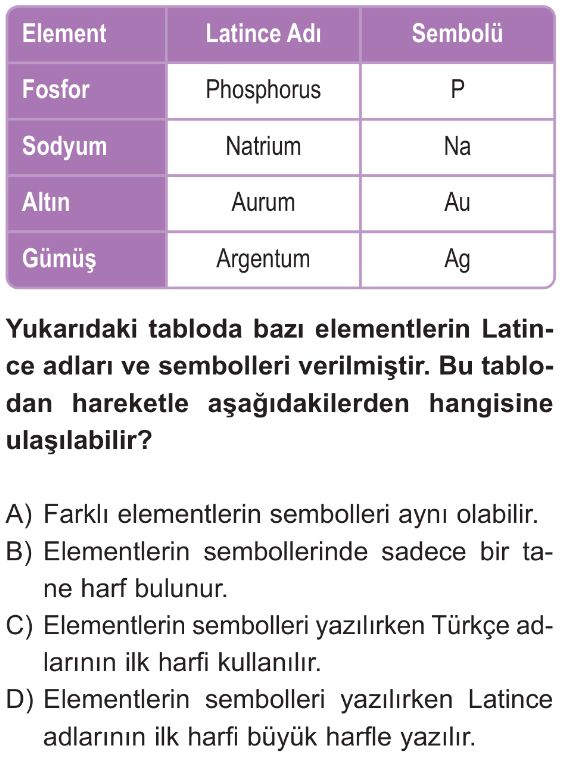 | Element | Latince Adı | Sembolü |
|---|---|---|
| Fosfor | Phosphorus | P |
| Sodyum | Natrium | Na |
| Altın | Aurum | Au |
| Gümüş | Argentum | Ag |

Yukarıdaki tabloda bazı elementlerin Latince adları ve sembolleri verilmiştir. Bu tablodan hareketle aşağıdakilerden hangisine ulaşılabilir?

A) Farklı elementlerin sembolleri aynı olabilir.
B) Elementlerin sembollerinde sadece bir tane harf bulunur.
C) Elementlerin sembolleri yazılırken Türkçe adlarının ilk harfi kullanılır.
D) Elementlerin sembolleri yazılırken Latince adlarının ilk harfi büyük harfle yazılır.